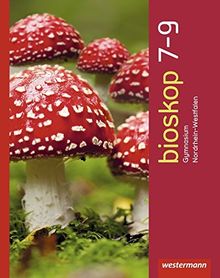 bioskop 7-9

Gymnasium
Nordrhein-Westfalen

westermann